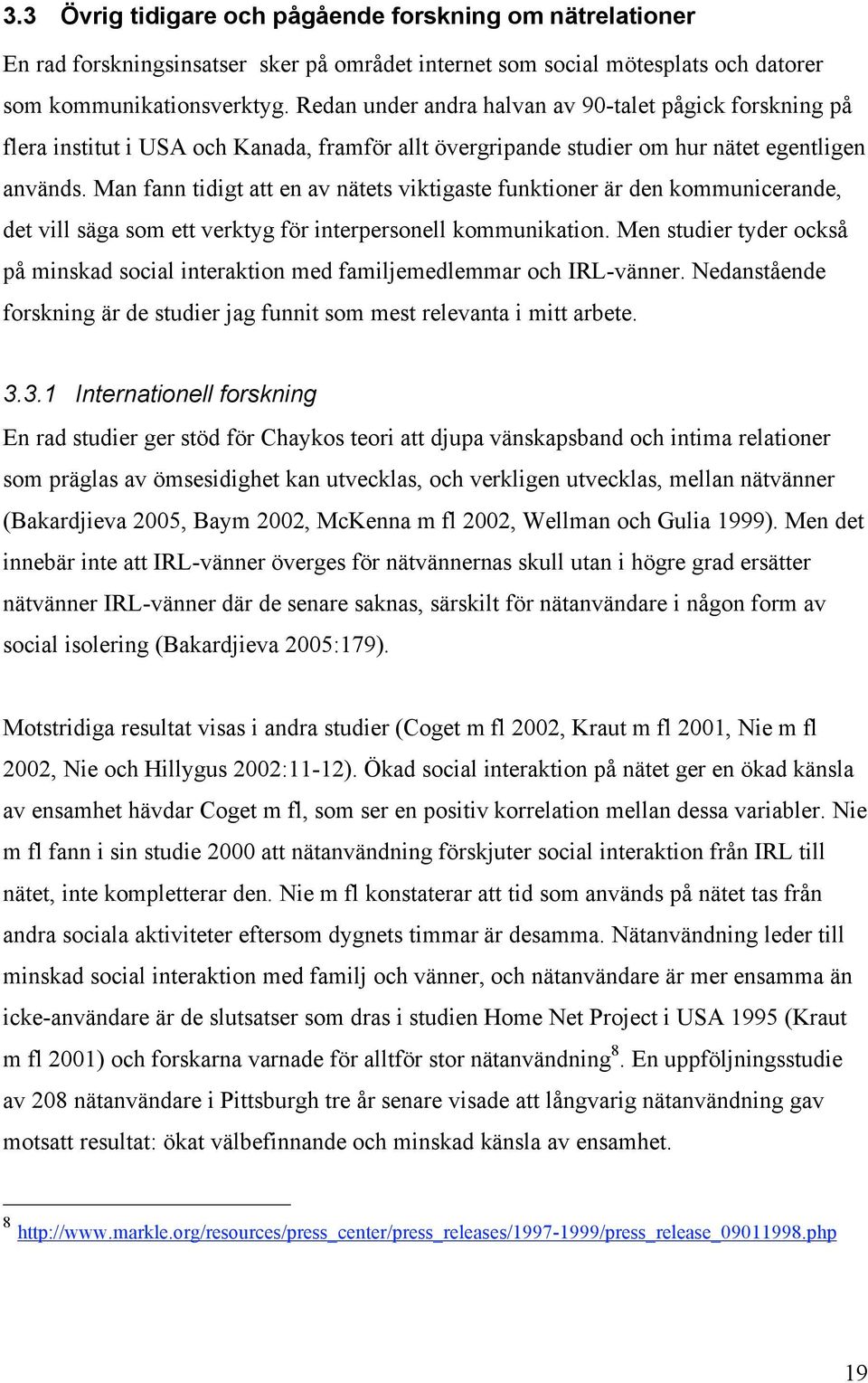 3.3 Övrig tidigare och pågående forskning om nätrelationer

En rad forskningsinsatser sker på området internet som social mötesplats och datorer som kommunikationsverktyg. Redan under andra halvan av 90-talet pågick forskning på flera institut i USA och Kanada, framför allt övergripande studier om hur nätet egentligen används. Man fann tidigt att en av nätets viktigaste funktioner är den kommunicerande, det vill säga som ett verktyg för interpersonell kommunikation. Men studier tyder också på minskad social interaktion med familjemedlemmar och IRL-vänner. Nedanstående forskning är de studier jag funnit som mest relevanta i mitt arbete.

3.3.1 Internationell forskning

En rad studier ger stöd för Chaykos teori att djupa vänskapsband och intima relationer som präglas av ömsesidighet kan utvecklas, och verkligen utvecklas, mellan nätvänner (Bakardjieva 2005, Baym 2002, McKenna m fl 2002, Wellman och Gulia 1999). Men det innebär inte att IRL-vänner överges för nätvännernas skull utan i högre grad ersätter nätvänner IRL-vänner där de senare saknas, särskilt för nätanvändare i någon form av social isolering (Bakardjieva 2005:179).

Motstridiga resultat visas i andra studier (Coget m fl 2002, Kraut m fl 2001, Nie m fl 2002, Nie och Hillygus 2002:11-12). Ökad social interaktion på nätet ger en ökad känsla av ensamhet hävdar Coget m fl, som ser en positiv korrelation mellan dessa variabler. Nie m fl fann i sin studie 2000 att nätanvändning förskjuter social interaktion från IRL till nätet, inte kompletterar den. Nie m fl konstaterar att tid som används på nätet tas från andra sociala aktiviteter eftersom dygnets timmar är desamma. Nätanvändning leder till minskad social interaktion med familj och vänner, och nätanvändare är mer ensamma än icke-användare är de slutsatser som dras i studien Home Net Project i USA 1995 (Kraut m fl 2001) och forskarna varnade för alltför stor nätanvändning$^8$. En uppföljningsstudie av 208 nätanvändare i Pittsburgh tre år senare visade att långvarig nätanvändning gav motsatt resultat: ökat välbefinnande och minskad känsla av ensamhet.

$^8$ http://www.markle.org/resources/press_center/press_releases/1997-1999/press_release_09011998.php

19